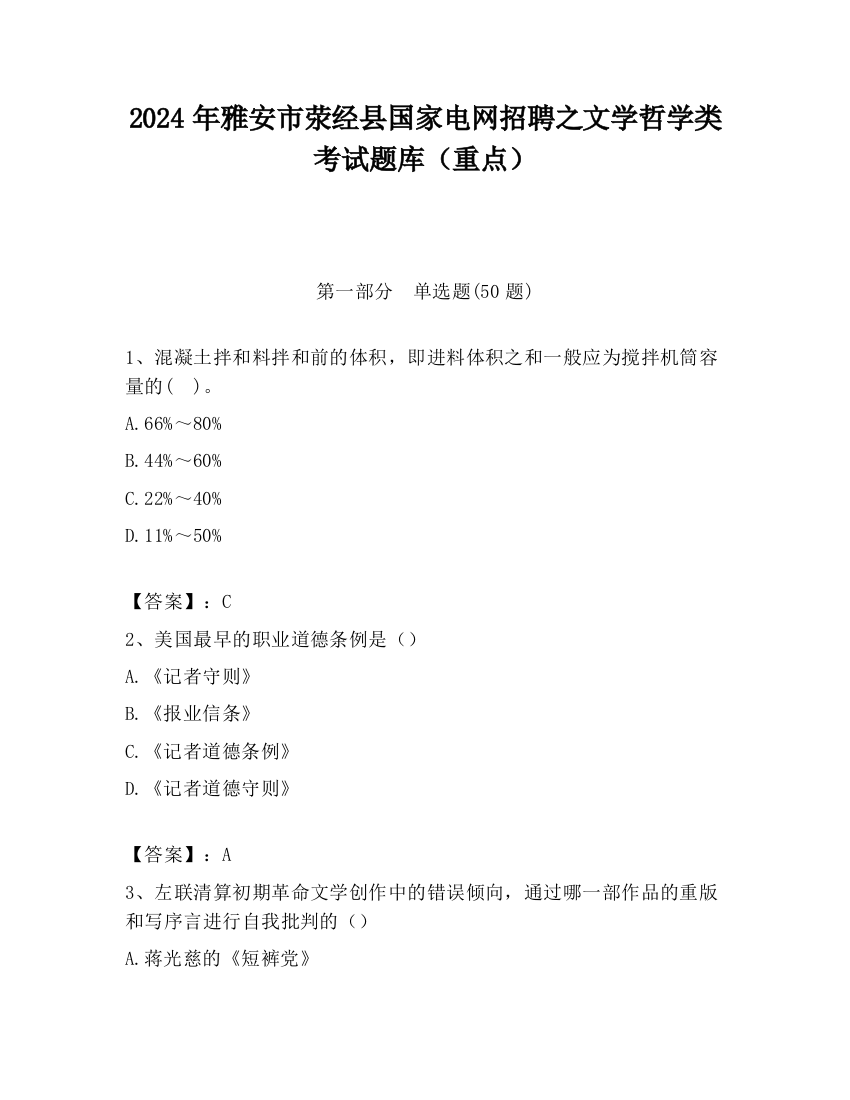 2024 年雅安市荥经县国家电网招聘之文学哲学类考试题库（重点）

第一部分　单选题(50 题)

1、混凝土拌和料拌和前的体积，即进料体积之和一般应为搅拌机筒容量的（　）。

A. 66%～80%

B. 44%～60%

C. 22%～40%

D. 11%～50%

【答案】：C

2、美国最早的职业道德条例是（）

A. 《记者守则》

B. 《报业信条》

C. 《记者道德条例》

D. 《记者道德守则》

【答案】：A

3、左联清算初期革命文学创作中的错误倾向，通过哪一部作品的重版和写序言进行自我批判的（）

A. 蒋光慈的《短裤党》